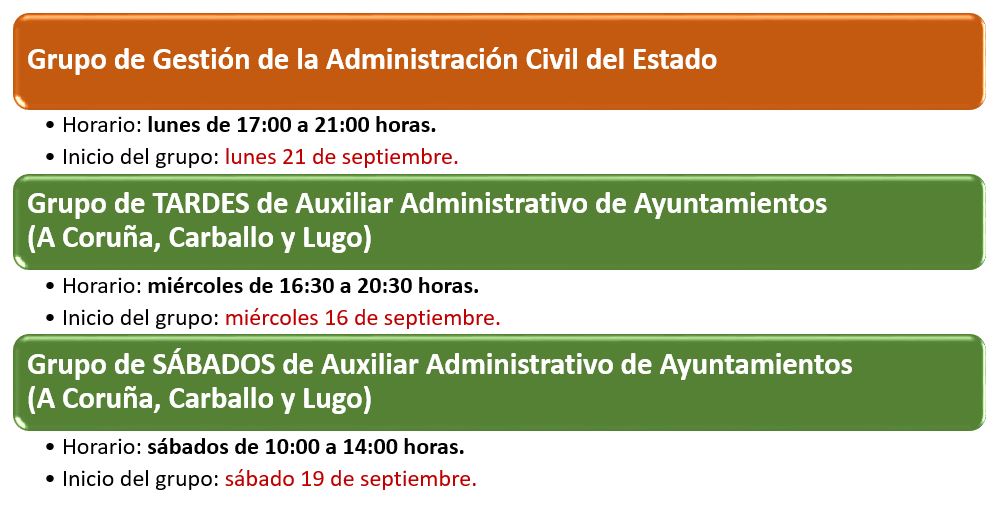 Grupo de Gestión de la Administración Civil del Estado

• Horario: lunes de 17:00 a 21:00 horas.
• Inicio del grupo: lunes 21 de septiembre.

Grupo de TARDES de Auxiliar Administrativo de Ayuntamientos
(A Coruña, Carballo y Lugo)

• Horario: miércoles de 16:30 a 20:30 horas.
• Inicio del grupo: miércoles 16 de septiembre.

Grupo de SÁBADOS de Auxiliar Administrativo de Ayuntamientos
(A Coruña, Carballo y Lugo)

• Horario: sábados de 10:00 a 14:00 horas.
• Inicio del grupo: sábado 19 de septiembre.